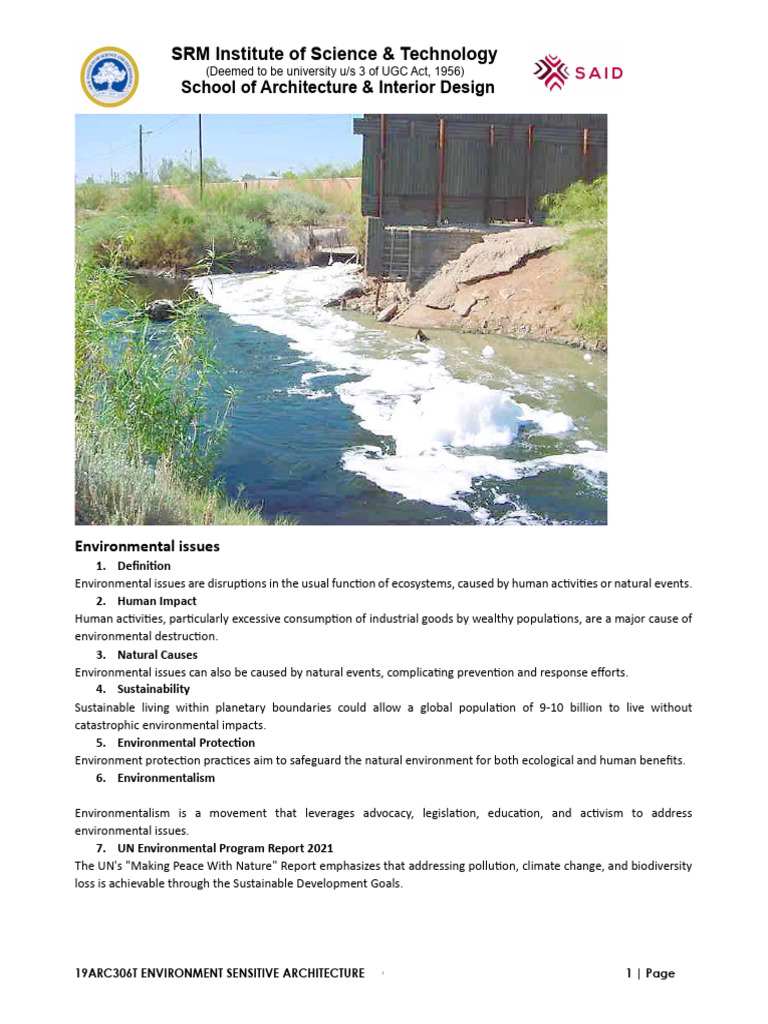 SRM Institute of Science & Technology
(Deemed to be university u/s 3 of UGC Act, 1956)
School of Architecture & Interior Design

SAID

Environmental issues

1. Definition
Environmental issues are disruptions in the usual function of ecosystems, caused by human activities or natural events.

2. Human Impact
Human activities, particularly excessive consumption of industrial goods by wealthy populations, are a major cause of environmental destruction.

3. Natural Causes
Environmental issues can also be caused by natural events, complicating prevention and response efforts.

4. Sustainability
Sustainable living within planetary boundaries could allow a global population of 9-10 billion to live without catastrophic environmental impacts.

5. Environmental Protection
Environment protection practices aim to safeguard the natural environment for both ecological and human benefits.

6. Environmentalism

Environmentalism is a movement that leverages advocacy, legislation, education, and activism to address environmental issues.

7. UN Environmental Program Report 2021
The UN's "Making Peace With Nature" Report emphasizes that addressing pollution, climate change, and biodiversity loss is achievable through the Sustainable Development Goals.

19ARC306T ENVIRONMENT SENSITIVE ARCHITECTURE

1 | Page